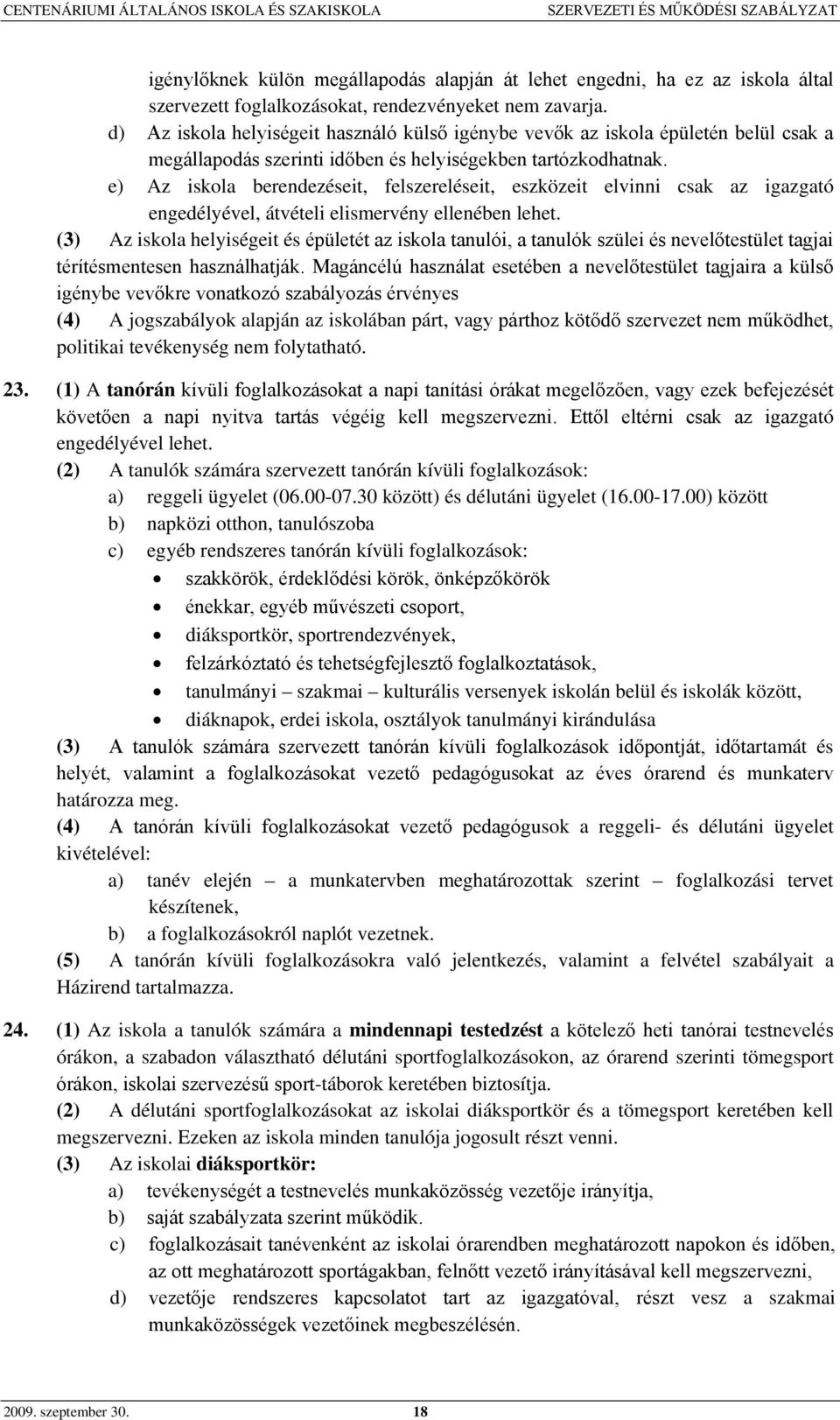 CENTENÁRIUMI ÁLTALÁNOS ISKOLA ÉS SZAKISKOLA SZERVEZETI ÉS MŰKÖDÉSI SZABÁLYZAT

igénylőknek külön megállapodás alapján át lehet engedni, ha ez az iskola által szervezett foglalkozásokat, rendezvényeket nem zavarja.

d) Az iskola helyiségeit használó külső igénybe vevők az iskola épületén belül csak a megállapodás szerinti időben és helyiségekben tartózkodhatnak.

e) Az iskola berendezéseit, felszereléseit, eszközeit elvinni csak az igazgató engedélyével, átvételi elismervény ellenében lehet.

(3) Az iskola helyiségeit és épületét az iskola tanulói, a tanulók szülei és nevelőtestület tagjai térítésmentesen használhatják. Magáncélú használat esetében a nevelőtestület tagjaira a külső igénybe vevőkre vonatkozó szabályozás érvényes

(4) A jogszabályok alapján az iskolában párt, vagy párthoz kötődő szervezet nem működhet, politikai tevékenység nem folytatható.

23. (1) A tanórán kívüli foglalkozásokat a napi tanítási órákat megelőzően, vagy ezek befejezését követően a napi nyitva tartás végéig kell megszervezni. Ettől eltérni csak az igazgató engedélyével lehet.

(2) A tanulók számára szervezett tanórán kívüli foglalkozások:

a) reggeli ügyelet (06.00-07.30 között) és délutáni ügyelet (16.00-17.00) között

b) napközi otthon, tanulószoba

c) egyéb rendszeres tanórán kívüli foglalkozások:

• szakkörök, érdeklődési körök, önképzőkörök
• énekkar, egyéb művészeti csoport,
• diáksportkör, sportrendezvények,
• felzárkóztató és tehetségfejlesztő foglalkoztatások,
• tanulmányi – szakmai – kulturális versenyek iskolán belül és iskolák között,
• diáknapok, erdei iskola, osztályok tanulmányi kirándulása

(3) A tanulók számára szervezett tanórán kívüli foglalkozások időpontját, időtartamát és helyét, valamint a foglalkozásokat vezető pedagógusokat az éves órarend és munkaterv határozza meg.

(4) A tanórán kívüli foglalkozásokat vezető pedagógusok a reggeli- és délutáni ügyelet kivételével:

a) tanév elején – a munkatervben meghatározottak szerint – foglalkozási tervet készítenek,

b) a foglalkozásokról naplót vezetnek.

(5) A tanórán kívüli foglalkozásokra való jelentkezés, valamint a felvétel szabályait a Házirend tartalmazza.

24. (1) Az iskola a tanulók számára a mindennapi testedzést a kötelező heti tanórai testnevelés órákon, a szabadon választható délutáni sportfoglalkozásokon, az órarend szerinti tömegsport órákon, iskolai szervezésű sport-táborok keretében biztosítja.

(2) A délutáni sportfoglalkozásokat az iskolai diáksportkör és a tömegsport keretében kell megszervezni. Ezeken az iskola minden tanulója jogosult részt venni.

(3) Az iskolai diáksportkör:

a) tevékenységét a testnevelés munkaközösség vezetője irányítja,

b) saját szabályzata szerint működik.

c) foglalkozásait tanévenként az iskolai órarendben meghatározott napokon és időben, az ott meghatározott sportágakban, felnőtt vezető irányításával kell megszervezni,

d) vezetője rendszeres kapcsolatot tart az igazgatóval, részt vesz a szakmai munkaközösségek vezetőinek megbeszélésén.

2009. szeptember 30. 18